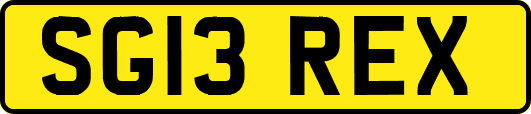 SG13 REX